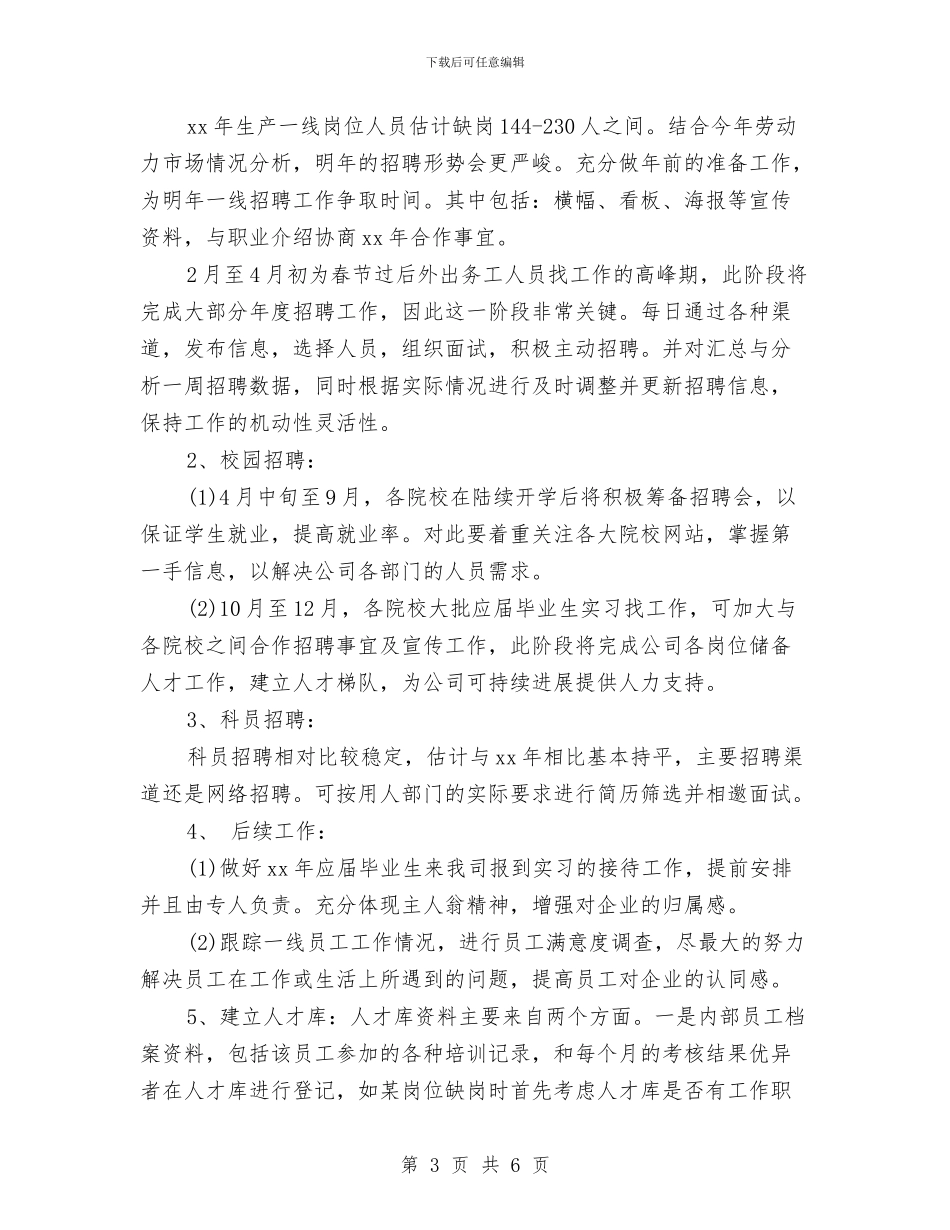 下载后可任意编辑

xx年生产一线岗位人员估计缺岗144-230人之间。结合今年劳动力市场情况分析，明年的招聘形势会更严峻。充分做年前的准备工作，为明年一线招聘工作争取时间。其中包括：横幅、看板、海报等宣传资料，与职业介绍协商xx年合作事宜。

2月至4月初为春节过后外出务工人员找工作的高峰期，此阶段将完成大部分年度招聘工作，因此这一阶段非常关键。每日通过各种渠道，发布信息，选择人员，组织面试，积极主动招聘。并对汇总与分析一周招聘数据，同时根据实际情况进行及时调整并更新招聘信息，保持工作的机动性灵活性。

2、校园招聘：

(1)4月中旬至9月，各院校在陆续开学后将积极筹备招聘会，以保证学生就业，提高就业率。对此要着重关注各大院校网站，掌握第一手信息，以解决公司各部门的人员需求。

(2)10月至12月，各院校大批应届毕业生实习找工作，可加大与各院校之间合作招聘事宜及宣传工作，此阶段将完成公司各岗位储备人才工作，建立人才梯队，为公司可持续进展提供人力支持。

3、科员招聘：

科员招聘相对比较稳定，估计与xx年相比基本持平，主要招聘渠道还是网络招聘。可按用人部门的实际要求进行简历筛选并相邀面试。

4、 后续工作：

(1)做好xx年应届毕业生来我司报到实习的接待工作，提前安排并且由专人负责。充分体现主人翁精神，增强对企业的归属感。

(2)跟踪一线员工工作情况，进行员工满意度调查，尽最大的努力解决员工在工作或生活上所遇到的问题，提高员工对企业的认同感。

5、建立人才库：人才库资料主要来自两个方面。一是内部员工档案资料，包括该员工参加的各种培训记录，和每个月的考核结果优异者在人才库进行登记，如某岗位缺岗时首先考虑人才库是否有工作职

第 3 页 共 6 页